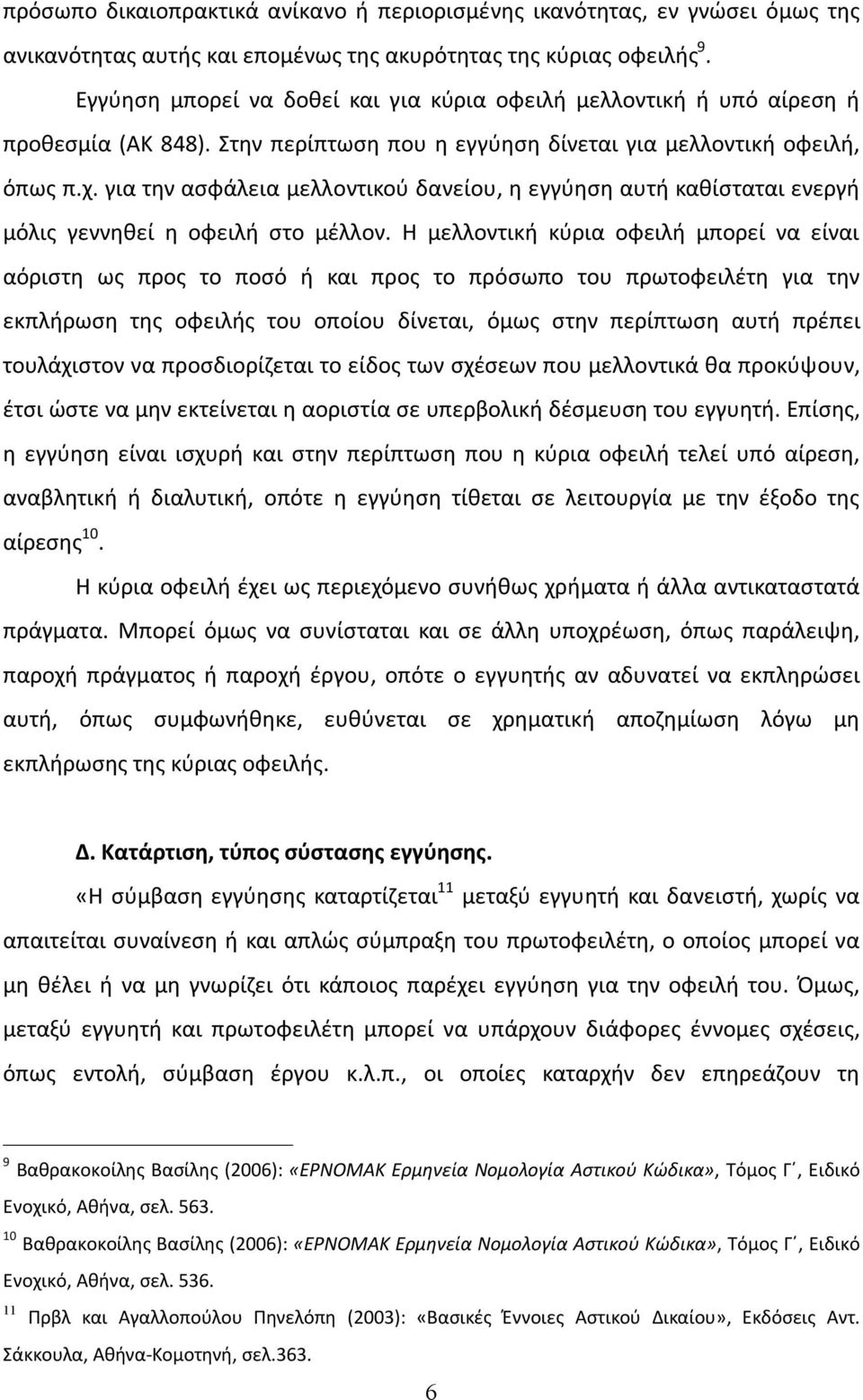 πρόσωπο δικαιοπρακτικά ανίκανο ή περιορισμένης ικανότητας, εν γνώσει όμως της ανικανότητας αυτής και επομένως της ακυρότητας της κύριας οφειλής$^{9}$.

Εγγύηση μπορεί να δοθεί και για κύρια οφειλή μελλοντική ή υπό αίρεση ή προθεσμία (ΑΚ 848). Στην περίπτωση που η εγγύηση δίνεται για μελλοντική οφειλή, όπως π.χ. για την ασφάλεια μελλοντικού δανείου, η εγγύηση αυτή καθίσταται ενεργή μόλις γεννηθεί η οφειλή στο μέλλον. Η μελλοντική κύρια οφειλή μπορεί να είναι αόριστη ως προς το ποσό ή και προς το πρόσωπο του πρωτοφειλέτη για την εκπλήρωση της οφειλής του οποίου δίνεται, όμως στην περίπτωση αυτή πρέπει τουλάχιστον να προσδιορίζεται το είδος των σχέσεων που μελλοντικά θα προκύψουν, έτσι ώστε να μην εκτείνεται η αοριστία σε υπερβολική δέσμευση του εγγυητή. Επίσης, η εγγύηση είναι ισχυρή και στην περίπτωση που η κύρια οφειλή τελεί υπό αίρεση, αναβλητική ή διαλυτική, οπότε η εγγύηση τίθεται σε λειτουργία με την έξοδο της αίρεσης$^{10}$.

Η κύρια οφειλή έχει ως περιεχόμενο συνήθως χρήματα ή άλλα αντικαταστατά πράγματα. Μπορεί όμως να συνίσταται και σε άλλη υποχρέωση, όπως παράλειψη, παροχή πράγματος ή παροχή έργου, οπότε ο εγγυητής αν αδυνατεί να εκπληρώσει αυτή, όπως συμφωνήθηκε, ευθύνεται σε χρηματική αποζημίωση λόγω μη εκπλήρωσης της κύριας οφειλής.

Δ. Κατάρτιση, τύπος σύστασης εγγύησης.

«Η σύμβαση εγγύησης καταρτίζεται$^{11}$ μεταξύ εγγυητή και δανειστή, χωρίς να απαιτείται συναίνεση ή και απλώς σύμπραξη του πρωτοφειλέτη, ο οποίος μπορεί να μη θέλει ή να μη γνωρίζει ότι κάποιος παρέχει εγγύηση για την οφειλή του. Όμως, μεταξύ εγγυητή και πρωτοφειλέτη μπορεί να υπάρχουν διάφορες έννομες σχέσεις, όπως εντολή, σύμβαση έργου κ.λ.π., οι οποίες καταρχήν δεν επηρεάζουν τη

$^{9}$ Βαθρακοκοίλης Βασίλης (2006): «ΕΡΝΟΜΑΚ Ερμηνεία Νομολογία Αστικού Κώδικα», Τόμος Γ΄, Ειδικό Ενοχικό, Αθήνα, σελ. 563.

$^{10}$ Βαθρακοκοίλης Βασίλης (2006): «ΕΡΝΟΜΑΚ Ερμηνεία Νομολογία Αστικού Κώδικα», Τόμος Γ΄, Ειδικό Ενοχικό, Αθήνα, σελ. 536.

$^{11}$ Πρβλ και Αγαλλοπούλου Πηνελόπη (2003): «Βασικές Έννοιες Αστικού Δικαίου», Εκδόσεις Αντ. Σάκκουλα, Αθήνα-Κομοτηνή, σελ.363.

6